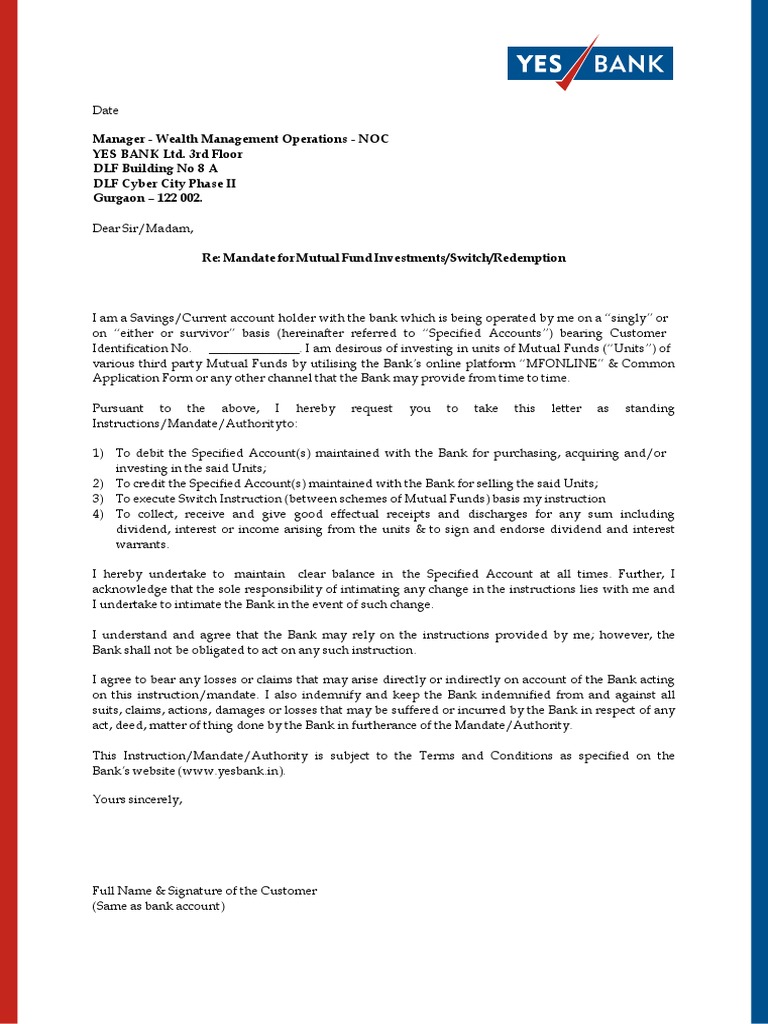 YES BANK

Date

Manager - Wealth Management Operations - NOC
YES BANK Ltd. 3rd Floor
DLF Building No 8 A
DLF Cyber City Phase II
Gurgaon – 122 002.

Dear Sir/Madam,

Re: Mandate for Mutual Fund Investments/Switch/Redemption

I am a Savings/Current account holder with the bank which is being operated by me on a "singly" or on "either or survivor" basis (hereinafter referred to "Specified Accounts") bearing Customer Identification No. ______________. I am desirous of investing in units of Mutual Funds ("Units") of various third party Mutual Funds by utilising the Bank's online platform "MFONLINE" & Common Application Form or any other channel that the Bank may provide from time to time.

Pursuant to the above, I hereby request you to take this letter as standing Instructions/Mandate/Authorityto:

1) To debit the Specified Account(s) maintained with the Bank for purchasing, acquiring and/or investing in the said Units;
2) To credit the Specified Account(s) maintained with the Bank for selling the said Units;
3) To execute Switch Instruction (between schemes of Mutual Funds) basis my instruction
4) To collect, receive and give good effectual receipts and discharges for any sum including dividend, interest or income arising from the units & to sign and endorse dividend and interest warrants.

I hereby undertake to maintain clear balance in the Specified Account at all times. Further, I acknowledge that the sole responsibility of intimating any change in the instructions lies with me and I undertake to intimate the Bank in the event of such change.

I understand and agree that the Bank may rely on the instructions provided by me; however, the Bank shall not be obligated to act on any such instruction.

I agree to bear any losses or claims that may arise directly or indirectly on account of the Bank acting on this instruction/mandate. I also indemnify and keep the Bank indemnified from and against all suits, claims, actions, damages or losses that may be suffered or incurred by the Bank in respect of any act, deed, matter of thing done by the Bank in furtherance of the Mandate/Authority.

This Instruction/Mandate/Authority is subject to the Terms and Conditions as specified on the Bank's website (www.yesbank.in).

Yours sincerely,

Full Name & Signature of the Customer
(Same as bank account)